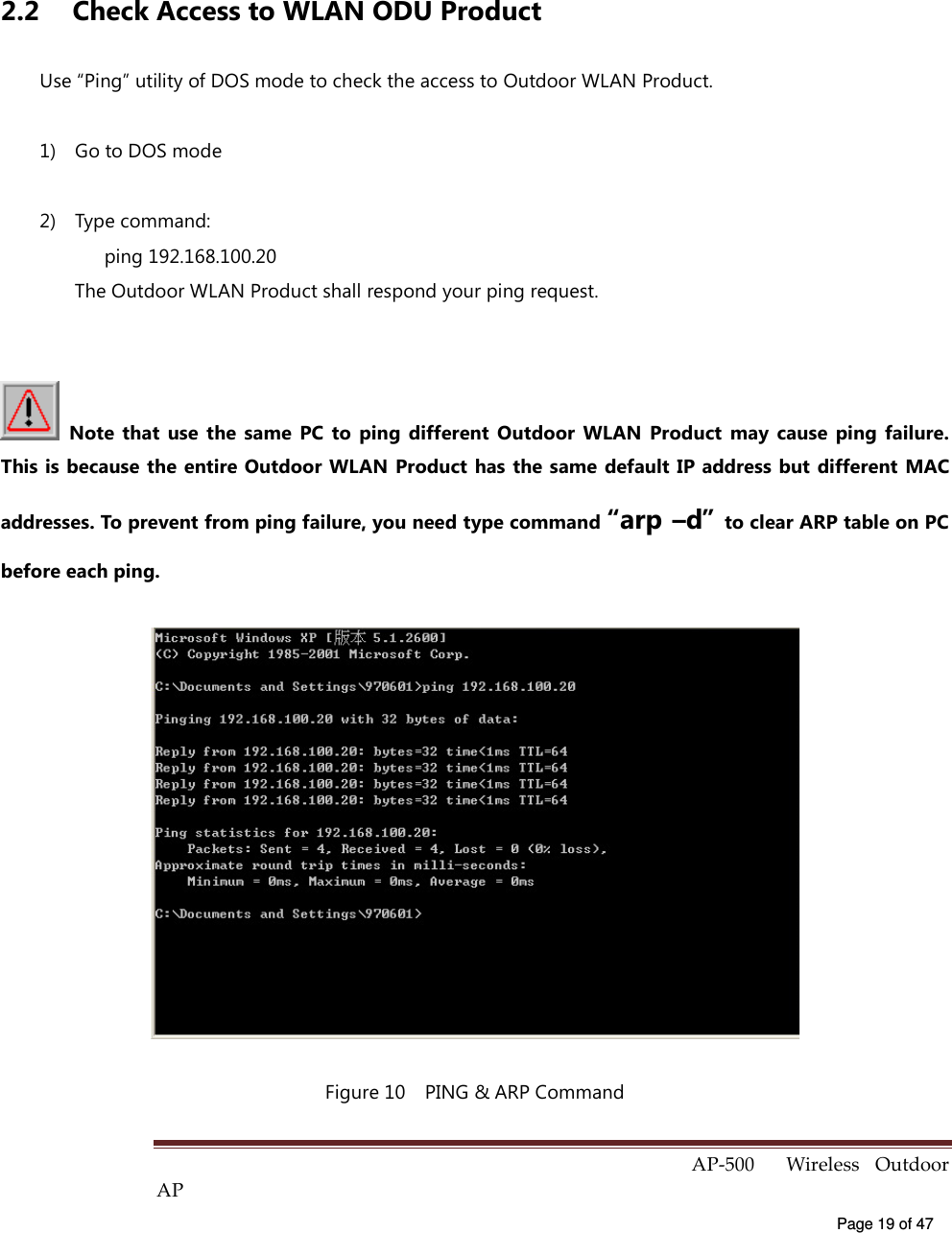 2.2 Check Access to WLAN ODU Product

Use “Ping” utility of DOS mode to check the access to Outdoor WLAN Product.

1) Go to DOS mode

2) Type command:
ping 192.168.100.20
The Outdoor WLAN Product shall respond your ping request.

Note that use the same PC to ping different Outdoor WLAN Product may cause ping failure. This is because the entire Outdoor WLAN Product has the same default IP address but different MAC addresses. To prevent from ping failure, you need type command “arp –d” to clear ARP table on PC before each ping.

Microsoft Windows XP [版本 5.1.2600]
(C) Copyright 1985-2001 Microsoft Corp.

C:\Documents and Settings\970601>ping 192.168.100.20

Pinging 192.168.100.20 with 32 bytes of data:

Reply from 192.168.100.20: bytes=32 time<1ms TTL=64
Reply from 192.168.100.20: bytes=32 time<1ms TTL=64
Reply from 192.168.100.20: bytes=32 time<1ms TTL=64
Reply from 192.168.100.20: bytes=32 time<1ms TTL=64

Ping statistics for 192.168.100.20:
Packets: Sent = 4, Received = 4, Lost = 0 (0% loss),
Approximate round trip times in milli-seconds:
Minimum = 0ms, Maximum = 0ms, Average = 0ms

C:\Documents and Settings\970601>

Figure 10 PING & ARP Command

AP-500 Wireless Outdoor AP

Page 19 of 47